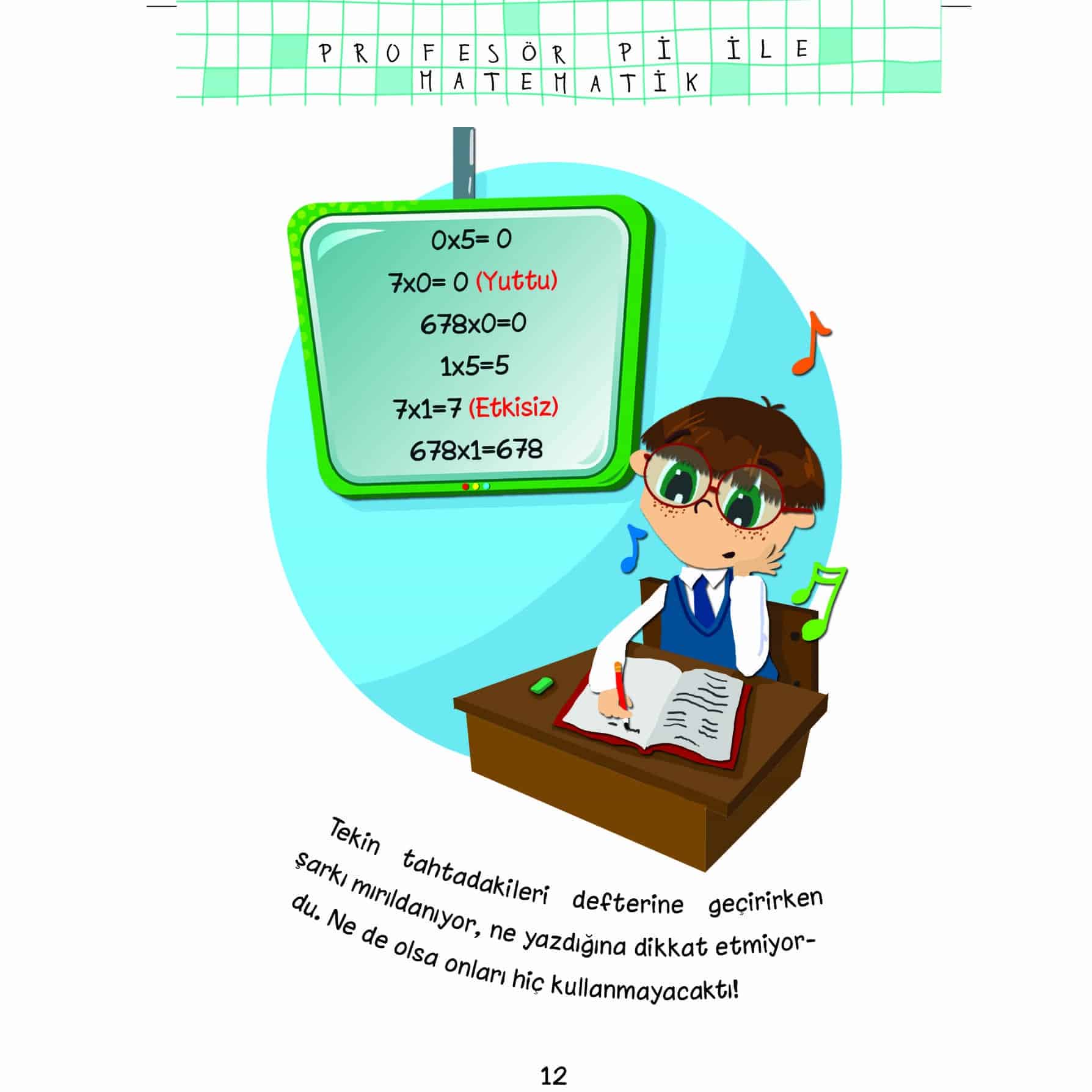 PROFESÖR Pİ İLE MATEMATİK

0x5= 0
7x0= 0 (Yuttu)
678x0=0
1x5=5
7x1=7 (Etkisiz)
678x1=678

Tekin tahtadakileri defterine geçirirken şarkı mırıldanıyor, ne yazdığına dikkat etmiyordu. Ne de olsa onları hiç kullanmayacaktı!

12